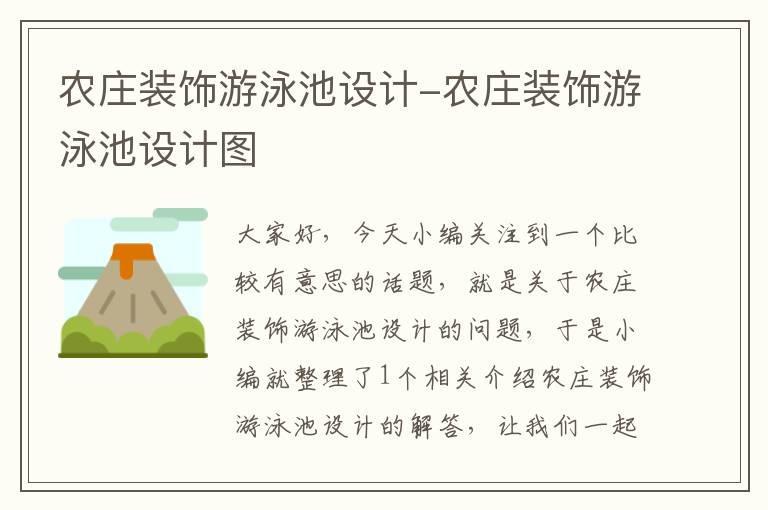 农庄装饰游泳池设计-农庄装饰游泳池设计图

大家好，今天小编关注到一个比较有意思的话题，就是关于农庄装饰游泳池设计的问题，于是小编就整理了1个相关介绍农庄装饰游泳池设计的解答，让我们一起